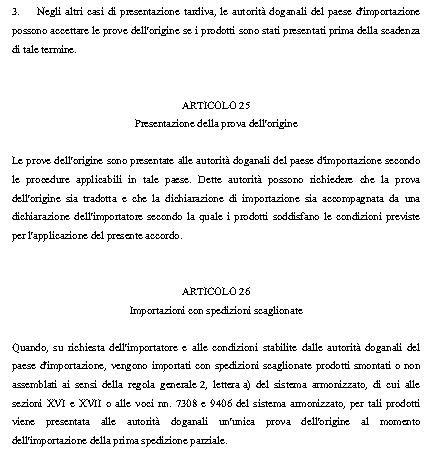 3. Negli altri casi di presentazione tardiva, le autorità doganali del paese d'importazione possono accettare le prove dell'origine se i prodotti sono stati presentati prima della scadenza di tale termine.

ARTICOLO 25
Presentazione della prova dell'origine

Le prove dell'origine sono presentate alle autorità doganali del paese d'importazione secondo le procedure applicabili in tale paese. Dette autorità possono richiedere che la prova dell'origine sia tradotta e che la dichiarazione di importazione sia accompagnata da una dichiarazione dell'importatore secondo la quale i prodotti soddisfano le condizioni previste per l'applicazione del presente accordo.

ARTICOLO 26
Importazioni con spedizioni scaglionate

Quando, su richiesta dell'importatore e alle condizioni stabilite dalle autorità doganali del paese d'importazione, vengono importati con spedizioni scaglionate prodotti smontati o non assemblati ai sensi della regola generale 2, lettera a) del sistema armonizzato, di cui alle sezioni XVI e XVII o alle voci nn. 7308 e 9406 del sistema armonizzato, per tali prodotti viene presentata alle autorità doganali un'unica prova dell'origine al momento dell'importazione della prima spedizione parziale.